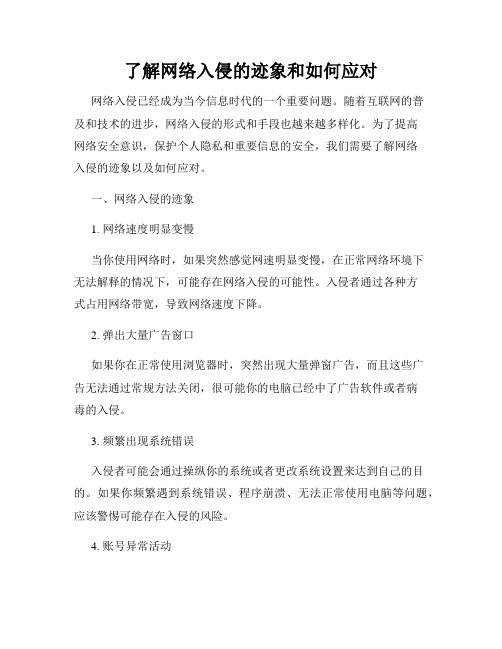 了解网络入侵的迹象和如何应对

网络入侵已经成为当今信息时代的一个重要问题。随着互联网的普及和技术的进步，网络入侵的形式和手段也越来越多样化。为了提高网络安全意识，保护个人隐私和重要信息的安全，我们需要了解网络入侵的迹象以及如何应对。

一、网络入侵的迹象

1. 网络速度明显变慢

当你使用网络时，如果突然感觉网速明显变慢，在正常网络环境下无法解释的情况下，可能存在网络入侵的可能性。入侵者通过各种方式占用网络带宽，导致网络速度下降。

2. 弹出大量广告窗口

如果你在正常使用浏览器时，突然出现大量弹窗广告，而且这些广告无法通过常规方法关闭，很可能你的电脑已经中了广告软件或者病毒的入侵。

3. 频繁出现系统错误

入侵者可能会通过操纵你的系统或者更改系统设置来达到自己的目的。如果你频繁遇到系统错误、程序崩溃、无法正常使用电脑等问题，应该警惕可能存在入侵的风险。

4. 账号异常活动